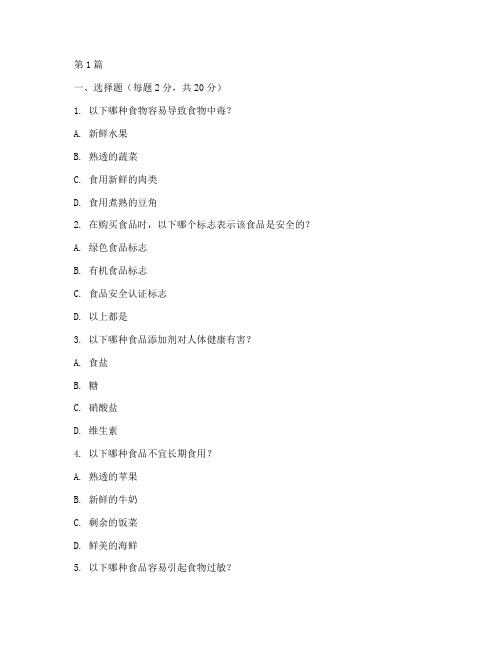 第1篇

一、选择题（每题2分，共20分）

1. 以下哪种食物容易导致食物中毒？

A. 新鲜水果

B. 熟透的蔬菜

C. 食用新鲜的肉类

D. 食用煮熟的豆角

2. 在购买食品时，以下哪个标志表示该食品是安全的？

A. 绿色食品标志

B. 有机食品标志

C. 食品安全认证标志

D. 以上都是

3. 以下哪种食品添加剂对人体健康有害？

A. 食盐

B. 糖

C. 硝酸盐

D. 维生素

4. 以下哪种食品不宜长期食用？

A. 熟透的苹果

B. 新鲜的牛奶

C. 剩余的饭菜

D. 鲜美的海鲜

5. 以下哪种食品容易引起食物过敏？